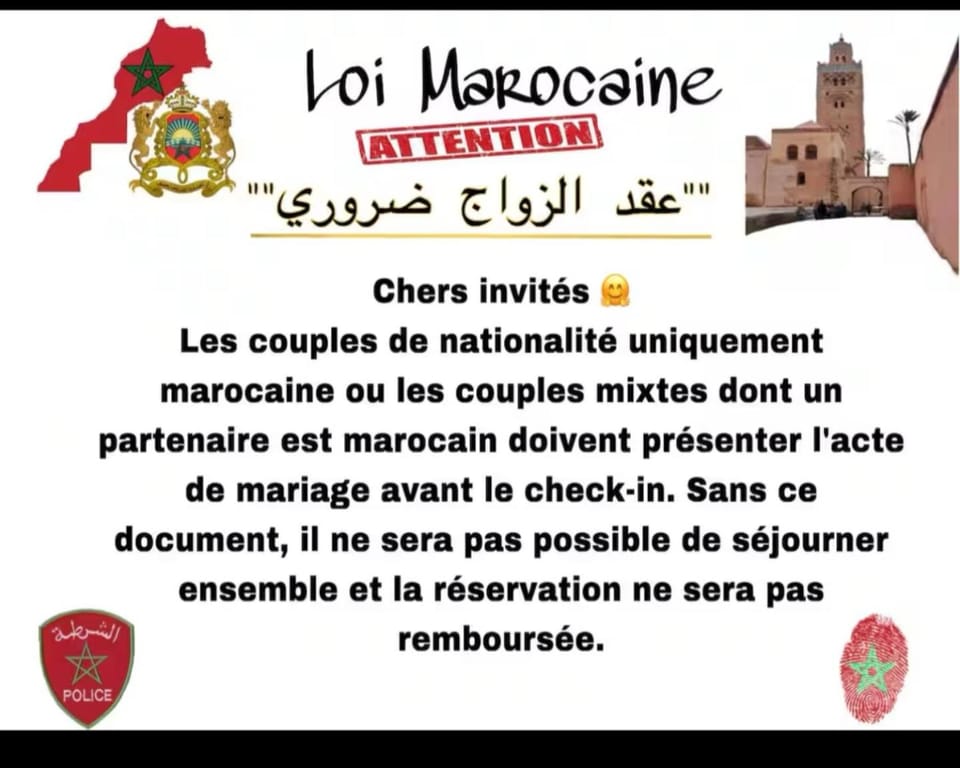 Loi Marocaine

ATTENTION

""عقد الزواج ضروري""

Chers invités 🤗
Les couples de nationalité uniquement marocaine ou les couples mixtes dont un partenaire est marocain doivent présenter l'acte de mariage avant le check-in. Sans ce document, il ne sera pas possible de séjourner ensemble et la réservation ne sera pas remboursée.

الشرطة
POLICE